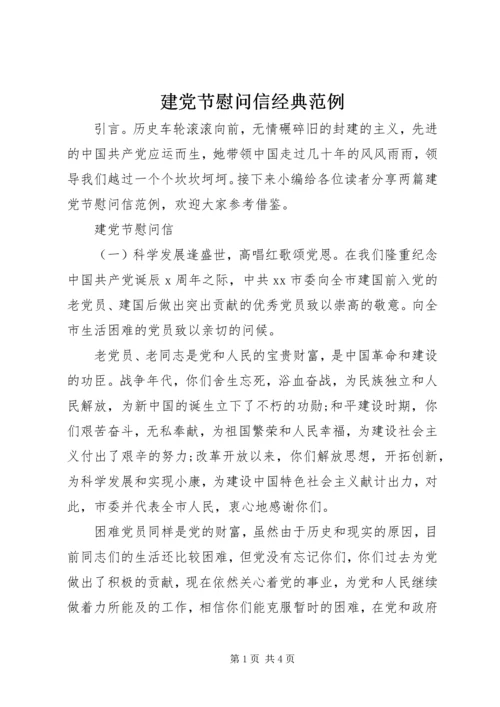 建党节慰问信经典范例

引言。历史车轮滚滚向前，无情碾碎旧的封建的主义，先进的中国共产党应运而生，她带领中国走过几十年的风风雨雨，领导我们越过一个个坎坎坷坷。接下来小编给各位读者分享两篇建党节慰问信范例，欢迎大家参考借鉴。

建党节慰问信

（一）科学发展逢盛世，高唱红歌颂党恩。在我们隆重纪念中国共产党诞辰 x 周年之际，中共 xx 市委向全市建国前入党的老党员、建国后做出突出贡献的优秀党员致以崇高的敬意。向全市生活困难的党员致以亲切的问候。

老党员、老同志是党和人民的宝贵财富，是中国革命和建设的功臣。战争年代，你们舍生忘死，浴血奋战，为民族独立和人民解放，为新中国的诞生立下了不朽的功勋；和平建设时期，你们艰苦奋斗，无私奉献，为祖国繁荣和人民幸福，为建设社会主义付出了艰辛的努力；改革开放以来，你们解放思想，开拓创新，为科学发展和实现小康，为建设中国特色社会主义献计出力，对此，市委并代表全市人民，衷心地感谢你们。

困难党员同样是党的财富，虽然由于历史和现实的原因，目前同志们的生活还比较困难，但党没有忘记你们，你们过去为党做出了积极的贡献，现在依然关心着党的事业，为党和人民继续做着力所能及的工作，相信你们能克服暂时的困难，在党和政府

第 1 页 共 4 页